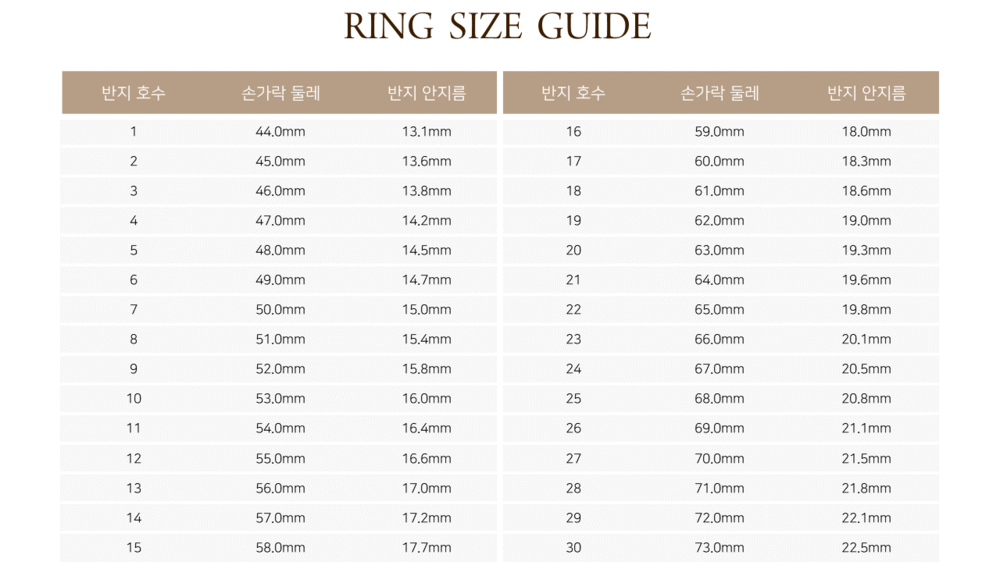 RING SIZE GUIDE

| 반지 호수 | 손가락 둘레 | 반지 안지름 |
|---|---|---|
| 1 | 44.0mm | 13.1mm |
| 2 | 45.0mm | 13.6mm |
| 3 | 46.0mm | 13.8mm |
| 4 | 47.0mm | 14.2mm |
| 5 | 48.0mm | 14.5mm |
| 6 | 49.0mm | 14.7mm |
| 7 | 50.0mm | 15.0mm |
| 8 | 51.0mm | 15.4mm |
| 9 | 52.0mm | 15.8mm |
| 10 | 53.0mm | 16.0mm |
| 11 | 54.0mm | 16.4mm |
| 12 | 55.0mm | 16.6mm |
| 13 | 56.0mm | 17.0mm |
| 14 | 57.0mm | 17.2mm |
| 15 | 58.0mm | 17.7mm |

| 반지 호수 | 손가락 둘레 | 반지 안지름 |
|---|---|---|
| 16 | 59.0mm | 18.0mm |
| 17 | 60.0mm | 18.3mm |
| 18 | 61.0mm | 18.6mm |
| 19 | 62.0mm | 19.0mm |
| 20 | 63.0mm | 19.3mm |
| 21 | 64.0mm | 19.6mm |
| 22 | 65.0mm | 19.8mm |
| 23 | 66.0mm | 20.1mm |
| 24 | 67.0mm | 20.5mm |
| 25 | 68.0mm | 20.8mm |
| 26 | 69.0mm | 21.1mm |
| 27 | 70.0mm | 21.5mm |
| 28 | 71.0mm | 21.8mm |
| 29 | 72.0mm | 22.1mm |
| 30 | 73.0mm | 22.5mm |